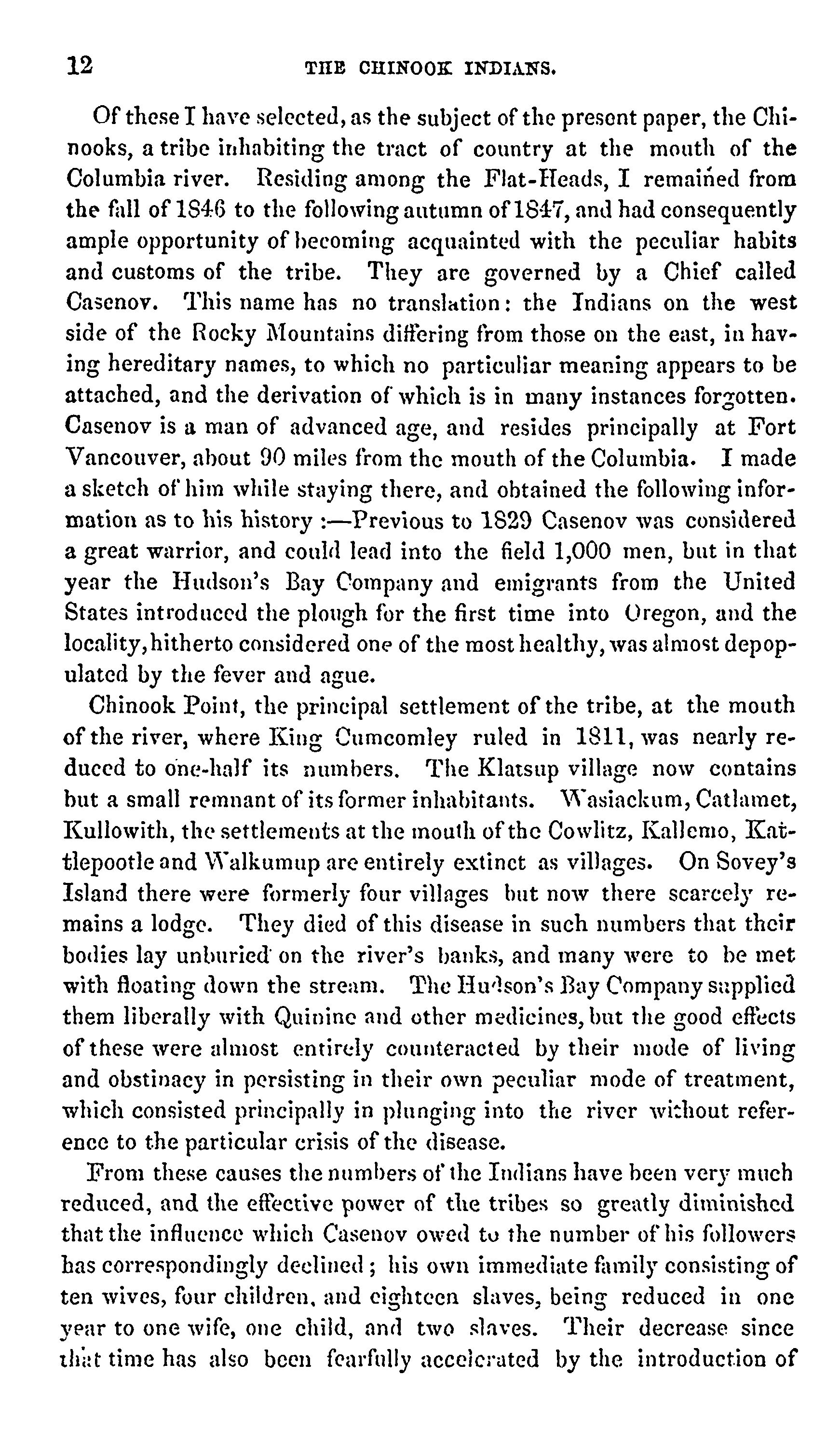 12 THE CHINOOK INDIANS.

Of these I have selected, as the subject of the present paper, the Chinooks, a tribe inhabiting the tract of country at the mouth of the Columbia river. Residing among the Flat-Heads, I remained from the fall of 1846 to the following autumn of 1847, and had consequently ample opportunity of becoming acquainted with the peculiar habits and customs of the tribe. They are governed by a Chief called Casenov. This name has no translation: the Indians on the west side of the Rocky Mountains differing from those on the east, in having hereditary names, to which no particuliar meaning appears to be attached, and the derivation of which is in many instances forgotten. Casenov is a man of advanced age, and resides principally at Fort Vancouver, about 90 miles from the mouth of the Columbia. I made a sketch of him while staying there, and obtained the following information as to his history :—Previous to 1829 Casenov was considered a great warrior, and could lead into the field 1,000 men, but in that year the Hudson's Bay Company and emigrants from the United States introduced the plough for the first time into Oregon, and the locality, hitherto considered one of the most healthy, was almost depopulated by the fever and ague.

Chinook Point, the principal settlement of the tribe, at the mouth of the river, where King Cumcomley ruled in 1811, was nearly reduced to one-half its numbers. The Klatsup village now contains but a small remnant of its former inhabitants. Wasiackum, Catlamet, Kullowith, the settlements at the mouth of the Cowlitz, Kallemo, Kattlepootle and Walkumup are entirely extinct as villages. On Sovey's Island there were formerly four villages but now there scarcely remains a lodge. They died of this disease in such numbers that their bodies lay unburied on the river's banks, and many were to be met with floating down the stream. The Hudson's Bay Company supplied them liberally with Quinine and other medicines, but the good effects of these were almost entirely counteracted by their mode of living and obstinacy in persisting in their own peculiar mode of treatment, which consisted principally in plunging into the river without reference to the particular crisis of the disease.

From these causes the numbers of the Indians have been very much reduced, and the effective power of the tribes so greatly diminished that the influence which Casenov owed to the number of his followers has correspondingly declined; his own immediate family consisting of ten wives, four children, and eighteen slaves, being reduced in one year to one wife, one child, and two slaves. Their decrease since that time has also been fearfully accelerated by the introduction of